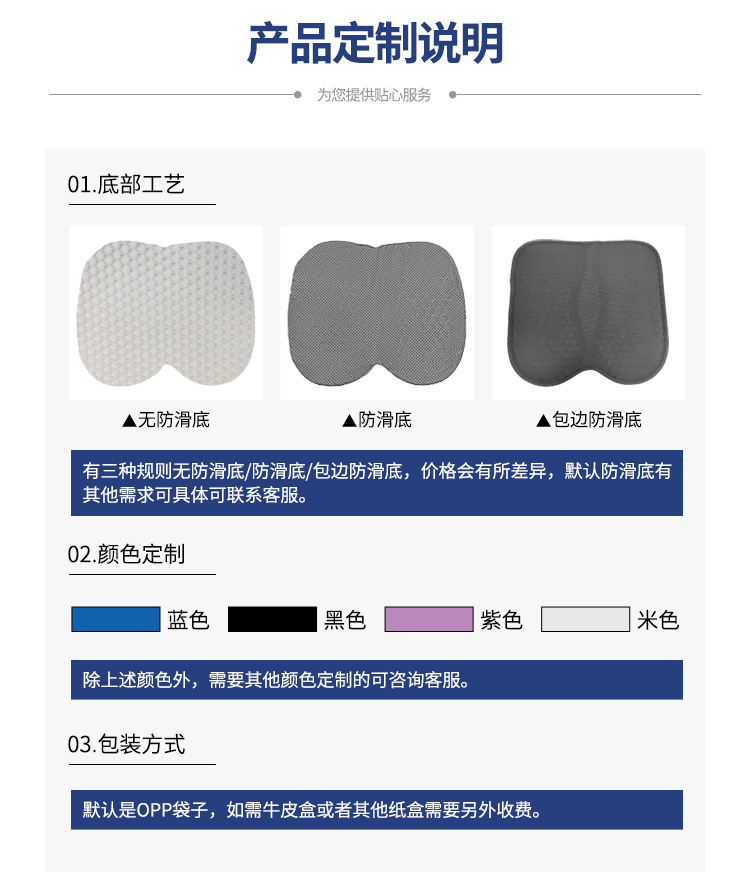 产品定制说明

为您提供贴心服务

01.底部工艺

▲无防滑底

▲防滑底

▲包边防滑底

有三种规则无防滑底/防滑底/包边防滑底，价格会有所差异，默认防滑底有其他需求可具体可联系客服。

02.颜色定制

蓝色 黑色 紫色 米色

除上述颜色外，需要其他颜色定制的可咨询客服。

03.包装方式

默认是OPP袋子，如需牛皮盒或者其他纸盒需要另外收费。